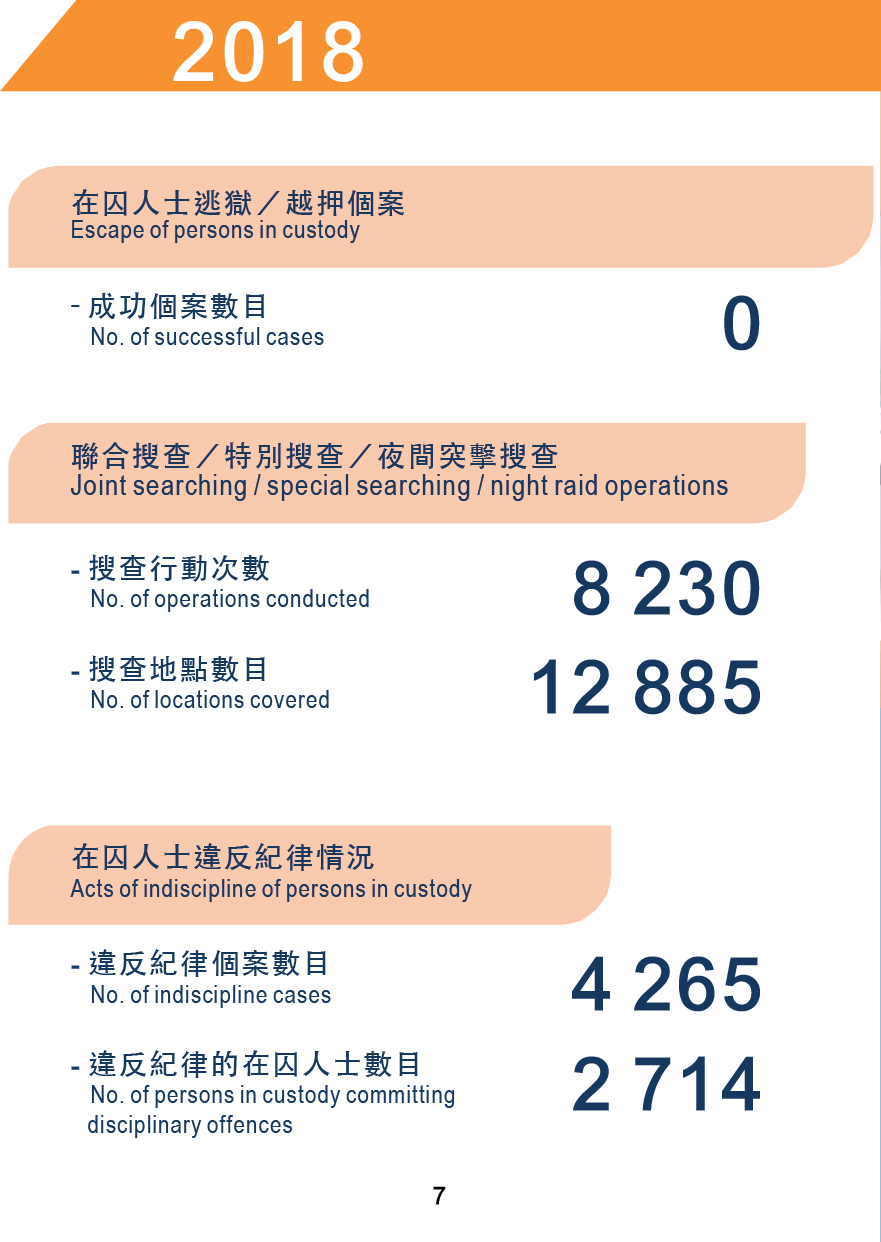 2018

在囚人士逃獄／越押個案
Escape of persons in custody

- 成功個案數目
No. of successful cases
0

聯合搜查／特別搜查／夜間突擊搜查
Joint searching / special searching / night raid operations

- 搜查行動次數
No. of operations conducted
8 230

- 搜查地點數目
No. of locations covered
12 885

在囚人士違反紀律情況
Acts of indiscipline of persons in custody

- 違反紀律個案數目
No. of indiscipline cases
4 265

- 違反紀律的在囚人士數目
No. of persons in custody committing disciplinary offences
2 714

7